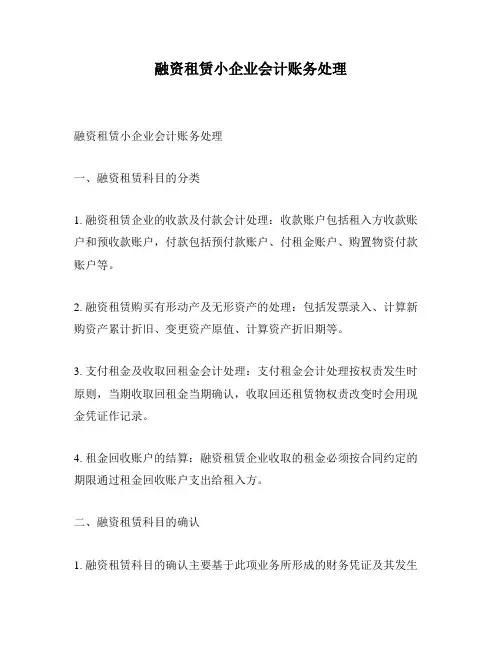 融资租赁小企业会计账务处理

融资租赁小企业会计账务处理

一、融资租赁科目的分类

1. 融资租赁企业的收款及付款会计处理：收款账户包括租入方收款账户和预收款账户，付款包括预付款账户、付租金账户、购置物资付款账户等。

2. 融资租赁购买有形动产及无形资产的处理：包括发票录入、计算新购资产累计折旧、变更资产原值、计算资产折旧期等。

3. 支付租金及收取回租金会计处理：支付租金会计处理按权责发生时原则，当期收取回租金当期确认，收取回还租赁物权责改变时会用现金凭证作记录。

4. 租金回收账户的结算：融资租赁企业收取的租金必须按合同约定的期限通过租金回收账户支出给租入方。

二、融资租赁科目的确认

1. 融资租赁科目的确认主要基于此项业务所形成的财务凭证及其发生